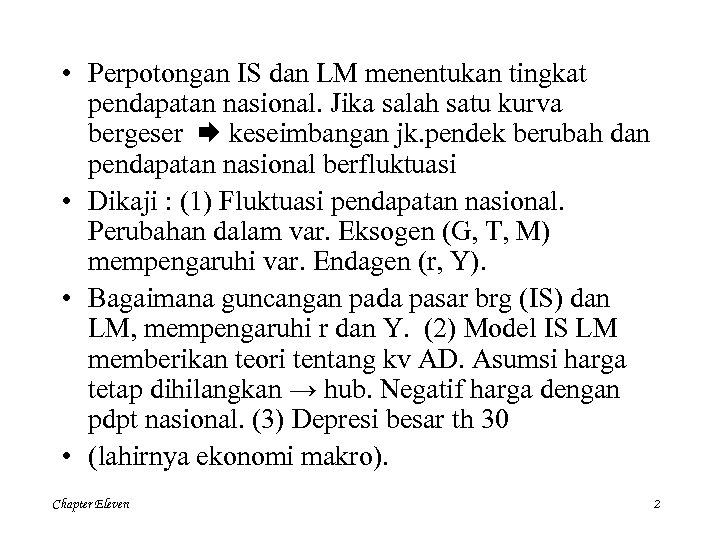 • Perpotongan IS dan LM menentukan tingkat pendapatan nasional. Jika salah satu kurva bergeser ➡ keseimbangan jk.pendek berubah dan pendapatan nasional berfluktuasi

• Dikaji : (1) Fluktuasi pendapatan nasional. Perubahan dalam var. Eksogen (G, T, M) mempengaruhi var. Endagen (r, Y).

• Bagaimana guncangan pada pasar brg (IS) dan LM, mempengaruhi r dan Y. (2) Model IS LM memberikan teori tentang kv AD. Asumsi harga tetap dihilangkan → hub. Negatif harga dengan pdpt nasional. (3) Depresi besar th 30

• (lahirnya ekonomi makro).

Chapter Eleven

2